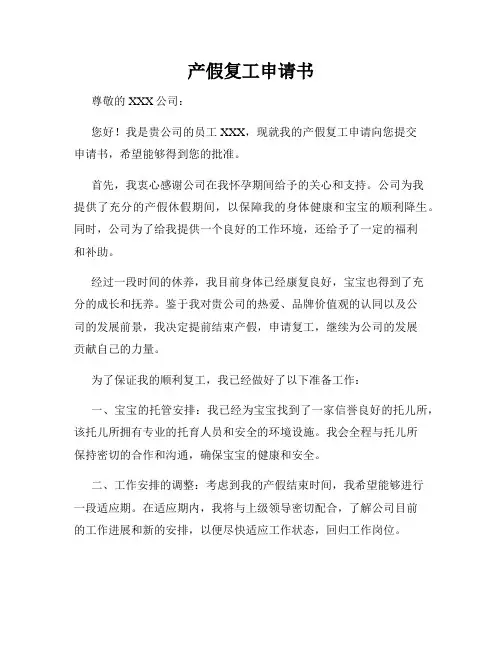 产假复工申请书

尊敬的 XXX 公司：

您好！我是贵公司的员工 XXX，现就我的产假复工申请向您提交申请书，希望能够得到您的批准。

首先，我衷心感谢公司在我怀孕期间给予的关心和支持。公司为我提供了充分的产假休假期间，以保障我的身体健康和宝宝的顺利降生。同时，公司为了给我提供一个良好的工作环境，还给予了一定的福利和补助。

经过一段时间的休养，我目前身体已经康复良好，宝宝也得到了充分的成长和抚养。鉴于我对贵公司的热爱、品牌价值观的认同以及公司的发展前景，我决定提前结束产假，申请复工，继续为公司的发展贡献自己的力量。

为了保证我的顺利复工，我已经做好了以下准备工作：

一、宝宝的托管安排：我已经为宝宝找到了一家信誉良好的托儿所，该托儿所拥有专业的托育人员和安全的环境设施。我会全程与托儿所保持密切的合作和沟通，确保宝宝的健康和安全。

二、工作安排的调整：考虑到我的产假结束时间，我希望能够进行一段适应期。在适应期内，我将与上级领导密切配合，了解公司目前的工作进展和新的安排，以便尽快适应工作状态，回归工作岗位。